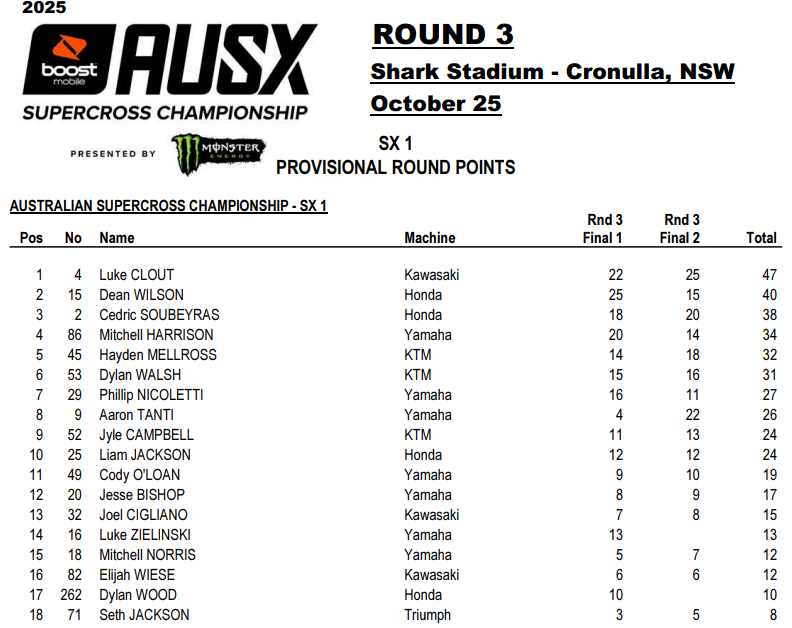 2025

boost mobile AUSX

SUPERCROSS CHAMPIONSHIP

PRESENTED BY MONSTER ENERGY

ROUND 3

Shark Stadium - Cronulla, NSW

October 25

SX 1

PROVISIONAL ROUND POINTS

AUSTRALIAN SUPERCROSS CHAMPIONSHIP - SX 1

| Pos | No | Name | Machine | Rnd 3 Final 1 | Rnd 3 Final 2 | Total |
|---|---|---|---|---|---|---|
| 1 | 4 | Luke CLOUT | Kawasaki | 22 | 25 | 47 |
| 2 | 15 | Dean WILSON | Honda | 25 | 15 | 40 |
| 3 | 2 | Cedric SOUBEYRAS | Honda | 18 | 20 | 38 |
| 4 | 86 | Mitchell HARRISON | Yamaha | 20 | 14 | 34 |
| 5 | 45 | Hayden MELLROSS | KTM | 14 | 18 | 32 |
| 6 | 53 | Dylan WALSH | KTM | 15 | 16 | 31 |
| 7 | 29 | Phillip NICOLETTI | Yamaha | 16 | 11 | 27 |
| 8 | 9 | Aaron TANTI | Yamaha | 4 | 22 | 26 |
| 9 | 52 | Jyle CAMPBELL | KTM | 11 | 13 | 24 |
| 10 | 25 | Liam JACKSON | Honda | 12 | 12 | 24 |
| 11 | 49 | Cody O'LOAN | Yamaha | 9 | 10 | 19 |
| 12 | 20 | Jesse BISHOP | Yamaha | 8 | 9 | 17 |
| 13 | 32 | Joel CIGLIANO | Kawasaki | 7 | 8 | 15 |
| 14 | 16 | Luke ZIELINSKI | Yamaha | 13 |  | 13 |
| 15 | 18 | Mitchell NORRIS | Yamaha | 5 | 7 | 12 |
| 16 | 82 | Elijah WIESE | Kawasaki | 6 | 6 | 12 |
| 17 | 262 | Dylan WOOD | Honda | 10 |  | 10 |
| 18 | 71 | Seth JACKSON | Triumph | 3 | 5 | 8 |